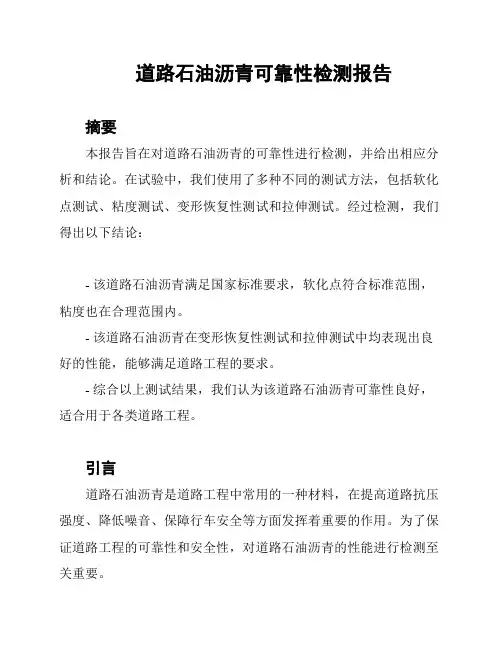 道路石油沥青可靠性检测报告

摘要

本报告旨在对道路石油沥青的可靠性进行检测，并给出相应分析和结论。在试验中，我们使用了多种不同的测试方法，包括软化点测试、粘度测试、变形恢复性测试和拉伸测试。经过检测，我们得出以下结论：

- 该道路石油沥青满足国家标准要求，软化点符合标准范围，粘度也在合理范围内。

- 该道路石油沥青在变形恢复性测试和拉伸测试中均表现出良好的性能，能够满足道路工程的要求。

- 综合以上测试结果，我们认为该道路石油沥青可靠性良好，适合用于各类道路工程。

引言

道路石油沥青是道路工程中常用的一种材料，在提高道路抗压强度、降低噪音、保障行车安全等方面发挥着重要的作用。为了保证道路工程的可靠性和安全性，对道路石油沥青的性能进行检测至关重要。